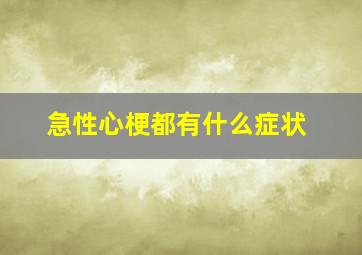 急性心梗都有什么症状